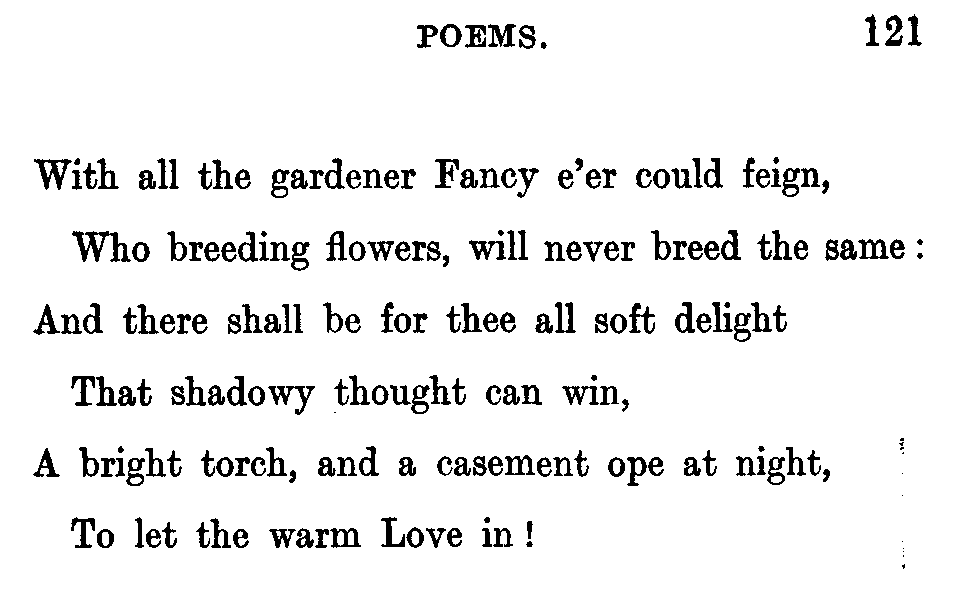 POEMS. 121

With all the gardener Fancy e'er could feign,
Who breeding flowers, will never breed the same:
And there shall be for thee all soft delight
That shadowy thought can win,
A bright torch, and a casement ope at night,
To let the warm Love in!